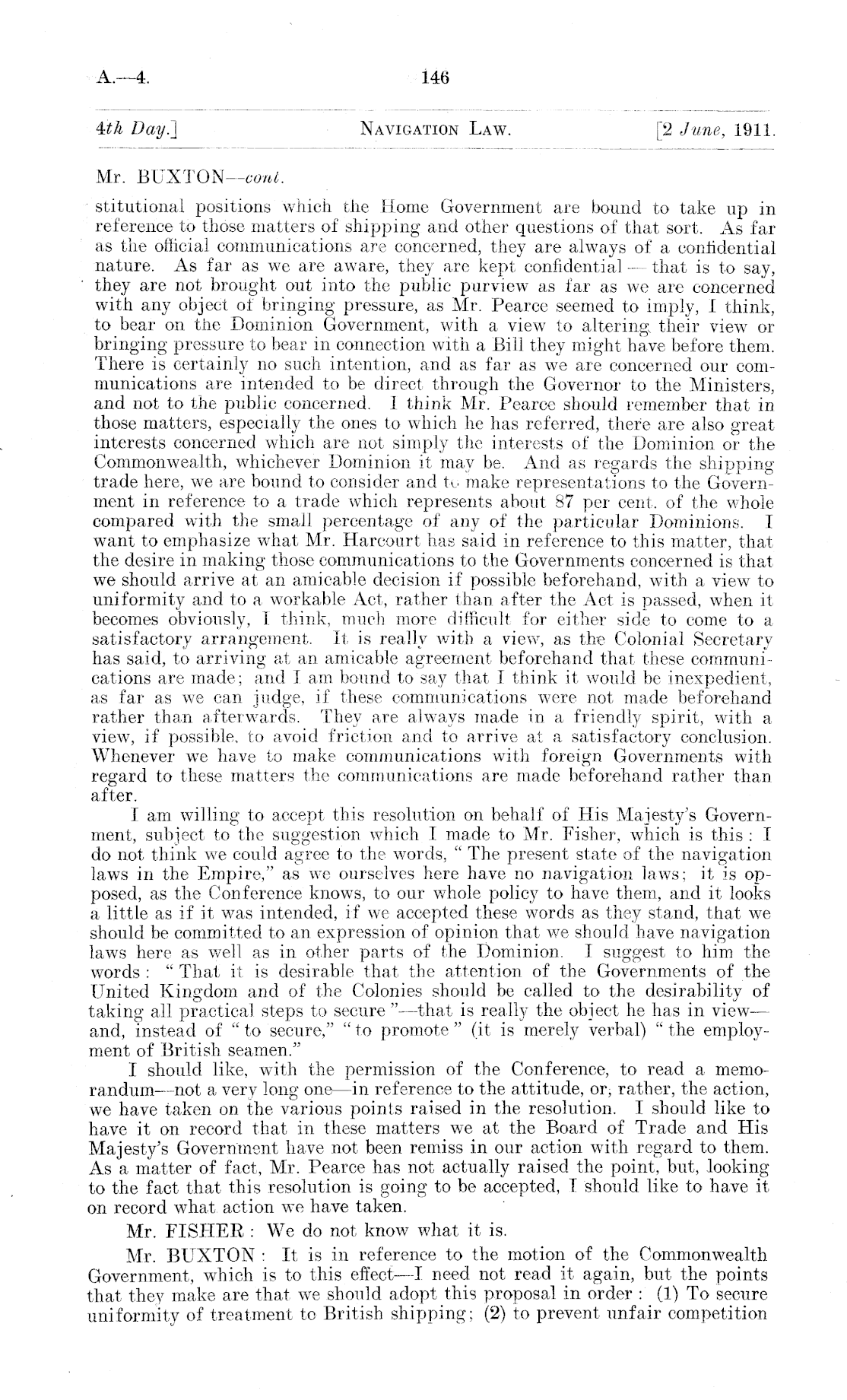 A.—4. 146

4th Day.] NAVIGATION LAW. [2 June, 1911.

Mr. BUXTON—cont.

stitutional positions which the Home Government are bound to take up in reference to those matters of shipping and other questions of that sort. As far as the official communications are concerned, they are always of a confidential nature. As far as we are aware, they are kept confidential — that is to say, they are not brought out into the public purview as far as we are concerned with any object of bringing pressure, as Mr. Pearce seemed to imply, I think, to bear on the Dominion Government, with a view to altering their view or bringing pressure to bear in connection with a Bill they might have before them. There is certainly no such intention, and as far as we are concerned our communications are intended to be direct through the Governor to the Ministers, and not to the public concerned. I think Mr. Pearce should remember that in those matters, especially the ones to which he has referred, there are also great interests concerned which are not simply the interests of the Dominion or the Commonwealth, whichever Dominion it may be. And as regards the shipping trade here, we are bound to consider and to make representations to the Government in reference to a trade which represents about 87 per cent. of the whole compared with the small percentage of any of the particular Dominions. I want to emphasize what Mr. Harcourt has said in reference to this matter, that the desire in making those communications to the Governments concerned is that we should arrive at an amicable decision if possible beforehand, with a view to uniformity and to a workable Act, rather than after the Act is passed, when it becomes obviously, I think, much more difficult for either side to come to a satisfactory arrangement. It is really with a view, as the Colonial Secretary has said, to arriving at an amicable agreement beforehand that these communications are made; and I am bound to say that I think it would be inexpedient, as far as we can judge, if these communications were not made beforehand rather than afterwards. They are always made in a friendly spirit, with a view, if possible, to avoid friction and to arrive at a satisfactory conclusion. Whenever we have to make communications with foreign Governments with regard to these matters the communications are made beforehand rather than after.

I am willing to accept this resolution on behalf of His Majesty's Government, subject to the suggestion which I made to Mr. Fisher, which is this: I do not think we could agree to the words, "The present state of the navigation laws in the Empire," as we ourselves here have no navigation laws; it is opposed, as the Conference knows, to our whole policy to have them, and it looks a little as if it was intended, if we accepted these words as they stand, that we should be committed to an expression of opinion that we should have navigation laws here as well as in other parts of the Dominion. I suggest to him the words: "That it is desirable that the attention of the Governments of the United Kingdom and of the Colonies should be called to the desirability of taking all practical steps to secure"—that is really the object he has in view—and, instead of "to secure," "to promote" (it is merely verbal) "the employment of British seamen."

I should like, with the permission of the Conference, to read a memorandum—not a very long one—in reference to the attitude, or, rather, the action, we have taken on the various points raised in the resolution. I should like to have it on record that in these matters we at the Board of Trade and His Majesty's Government have not been remiss in our action with regard to them. As a matter of fact, Mr. Pearce has not actually raised the point, but, looking to the fact that this resolution is going to be accepted, I should like to have it on record what action we have taken.

Mr. FISHER: We do not know what it is.

Mr. BUXTON: It is in reference to the motion of the Commonwealth Government, which is to this effect—I need not read it again, but the points that they make are that we should adopt this proposal in order: (1) To secure uniformity of treatment to British shipping; (2) to prevent unfair competition